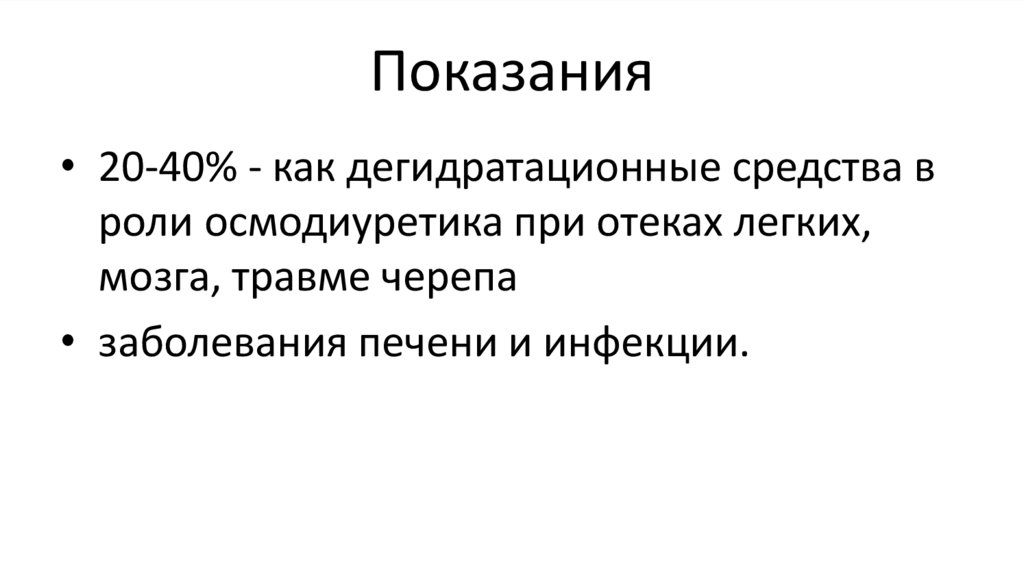 Показания

• 20-40% - как дегидратационные средства в роли осмодиуретика при отеках легких, мозга, травме черепа

• заболевания печени и инфекции.